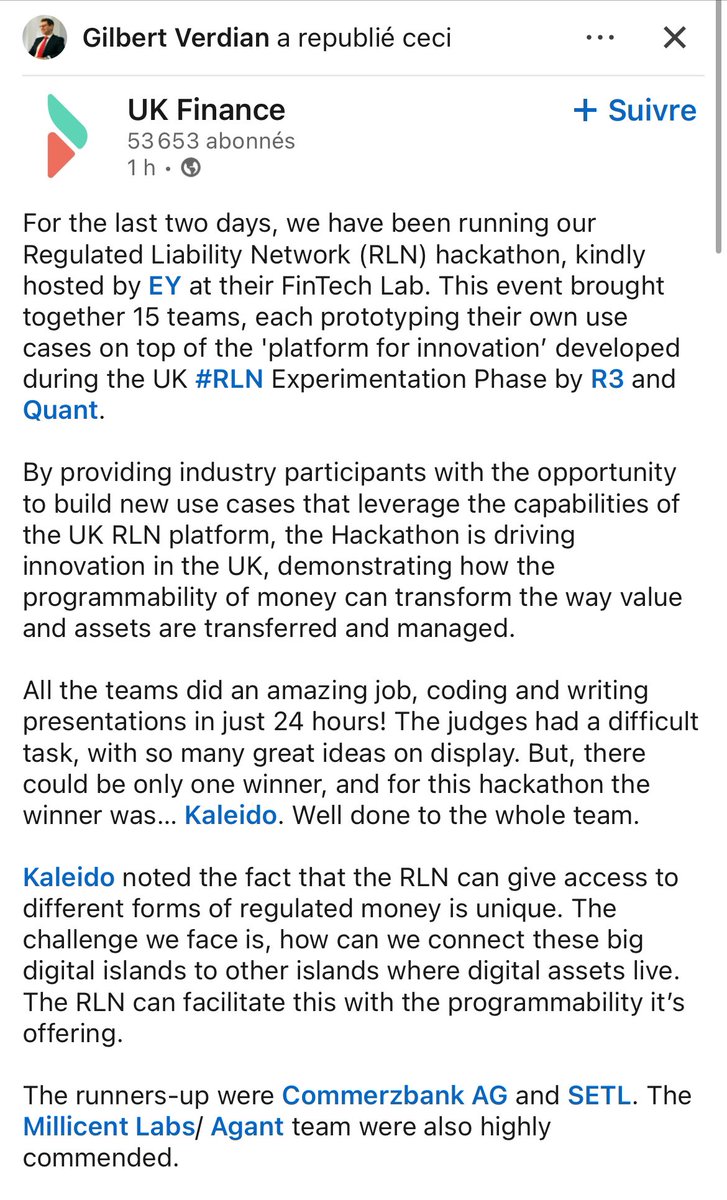 Gilbert Verdian a republié ceci

UK Finance
53 653 abonnés
1 h •

+ Suivre

For the last two days, we have been running our Regulated Liability Network (RLN) hackathon, kindly hosted by EY at their FinTech Lab. This event brought together 15 teams, each prototyping their own use cases on top of the 'platform for innovation' developed during the UK #RLN Experimentation Phase by R3 and Quant.

By providing industry participants with the opportunity to build new use cases that leverage the capabilities of the UK RLN platform, the Hackathon is driving innovation in the UK, demonstrating how the programmability of money can transform the way value and assets are transferred and managed.

All the teams did an amazing job, coding and writing presentations in just 24 hours! The judges had a difficult task, with so many great ideas on display. But, there could be only one winner, and for this hackathon the winner was... Kaleido. Well done to the whole team.

Kaleido noted the fact that the RLN can give access to different forms of regulated money is unique. The challenge we face is, how can we connect these big digital islands to other islands where digital assets live. The RLN can facilitate this with the programmability it's offering.

The runners-up were Commerzbank AG and SETL. The Millicent Labs/ Agant team were also highly commended.